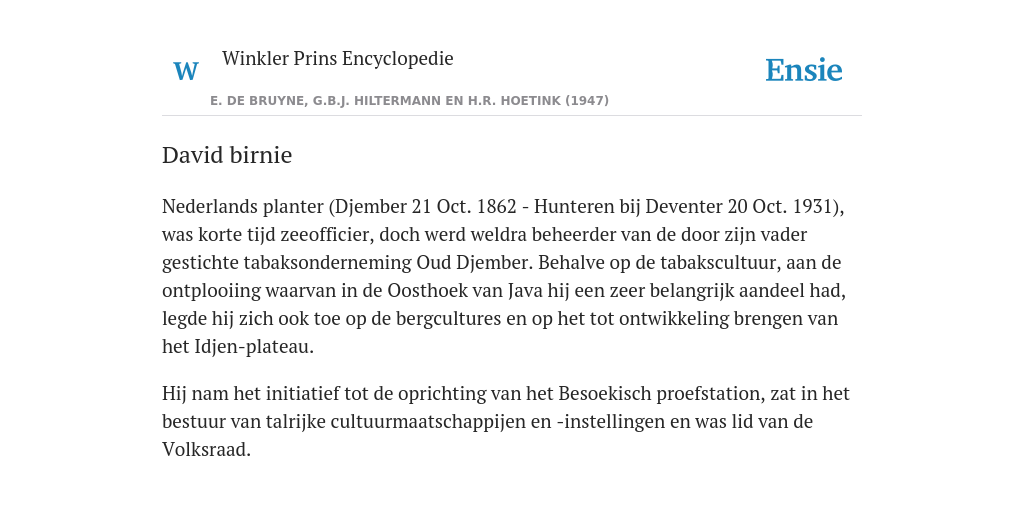 W

Winkler Prins Encyclopedie

Ensie

E. DE BRUYNE, G.B.J. HILTERMANN EN H.R. HOETINK (1947)

David birnie

Nederlands planter (Djember 21 Oct. 1862 - Hunteren bij Deventer 20 Oct. 1931), was korte tijd zeeofficier, doch werd weldra beheerder van de door zijn vader gestichte tabaksonderneming Oud Djember. Behalve op de tabakscultuur, aan de ontplooiing waarvan in de Oosthoek van Java hij een zeer belangrijk aandeel had, legde hij zich ook toe op de bergcultures en op het tot ontwikkeling brengen van het Idjen-plateau.

Hij nam het initiatief tot de oprichting van het Besoekisch proefstation, zat in het bestuur van talrijke cultuurmaatschappijen en -instellingen en was lid van de Volksraad.